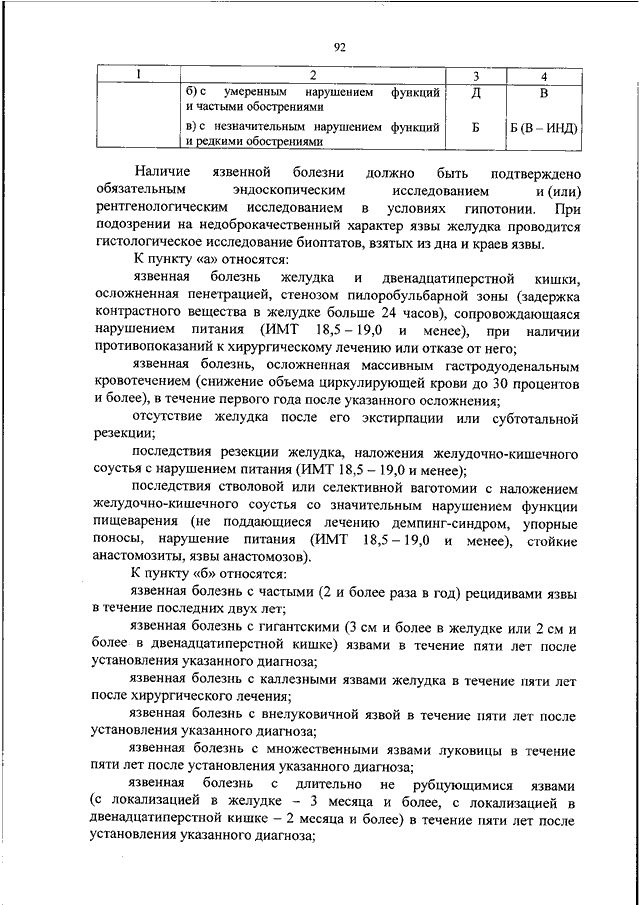 92

| 1 | 2 | 3 | 4 |
|---|---|---|---|
| | б) с умеренным нарушением функций и частыми обострениями | Д | В |
| | в) с незначительным нарушением функций и редкими обострениями | Б | Б (В – ИНД) |

Наличие язвенной болезни должно быть подтверждено обязательным эндоскопическим исследованием и (или) рентгенологическим исследованием в условиях гипотонии. При подозрении на недоброкачественный характер язвы желудка проводится гистологическое исследование биоптатов, взятых из дна и краев язвы.

К пункту «а» относятся:

язвенная болезнь желудка и двенадцатиперстной кишки, осложненная пенетрацией, стенозом пилоробульбарной зоны (задержка контрастного вещества в желудке больше 24 часов), сопровождающаяся нарушением питания (ИМТ 18,5 – 19,0 и менее), при наличии противопоказаний к хирургическому лечению или отказе от него;

язвенная болезнь, осложненная массивным гастродуоденальным кровотечением (снижение объема циркулирующей крови до 30 процентов и более), в течение первого года после указанного осложнения;

отсутствие желудка после его экстирпации или субтотальной резекции;

последствия резекции желудка, наложения желудочно-кишечного соустья с нарушением питания (ИМТ 18,5 – 19,0 и менее);

последствия стволовой или селективной ваготомии с наложением желудочно-кишечного соустья со значительным нарушением функции пищеварения (не поддающиеся лечению демпинг-синдром, упорные поносы, нарушение питания (ИМТ 18,5 – 19,0 и менее), стойкие анастомозиты, язвы анастомозов).

К пункту «б» относятся:

язвенная болезнь с частыми (2 и более раза в год) рецидивами язвы в течение последних двух лет;

язвенная болезнь с гигантскими (3 см и более в желудке или 2 см и более в двенадцатиперстной кишке) язвами в течение пяти лет после установления указанного диагноза;

язвенная болезнь с каллезными язвами желудка в течение пяти лет после хирургического лечения;

язвенная болезнь с внелуковичной язвой в течение пяти лет после установления указанного диагноза;

язвенная болезнь с множественными язвами луковицы в течение пяти лет после установления указанного диагноза;

язвенная болезнь с длительно не рубцующимися язвами (с локализацией в желудке – 3 месяца и более, с локализацией в двенадцатиперстной кишке – 2 месяца и более) в течение пяти лет после установления указанного диагноза;